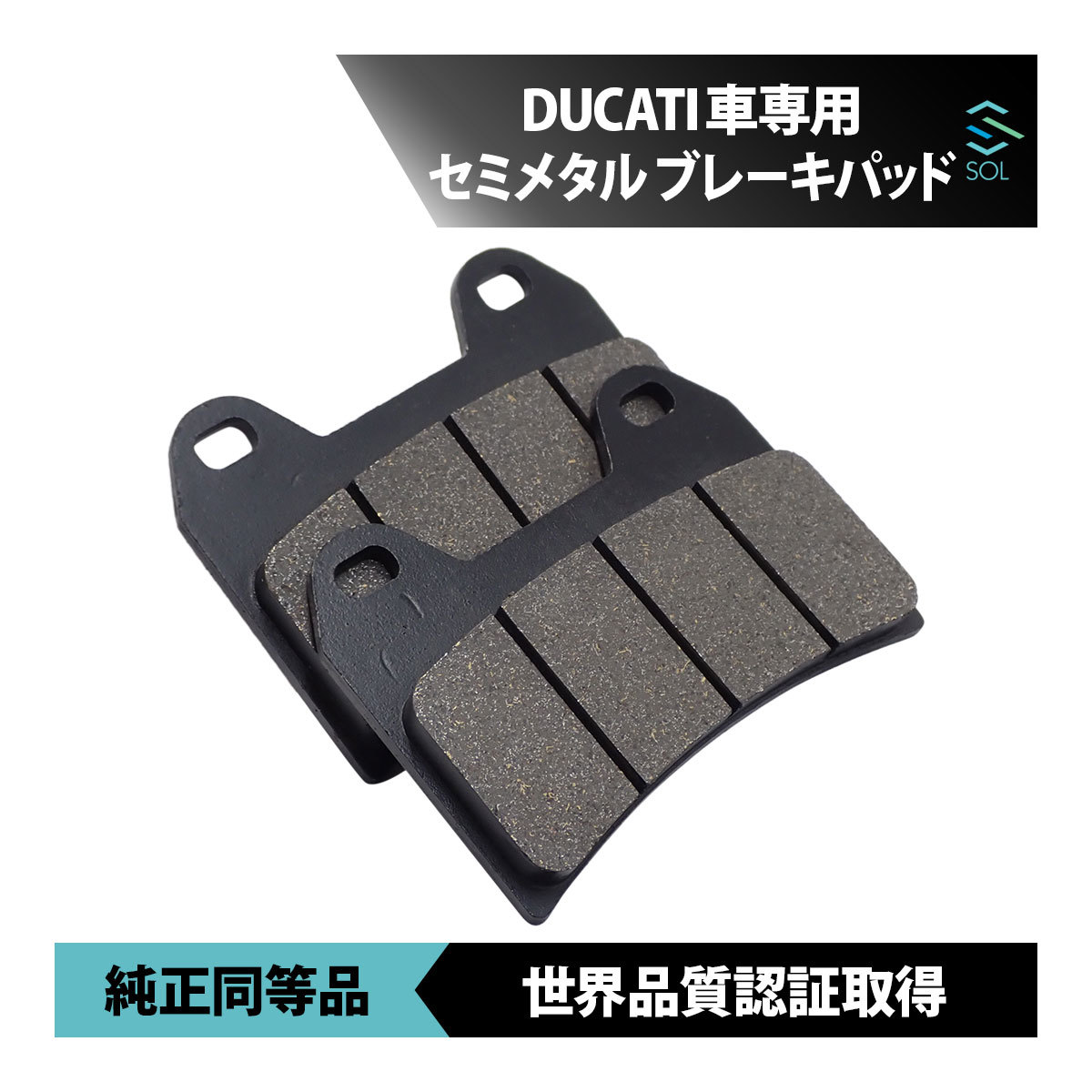 DUCATI 車専用
セミメタル ブレーキパッド

SOL

純正同等品

世界品質認証取得